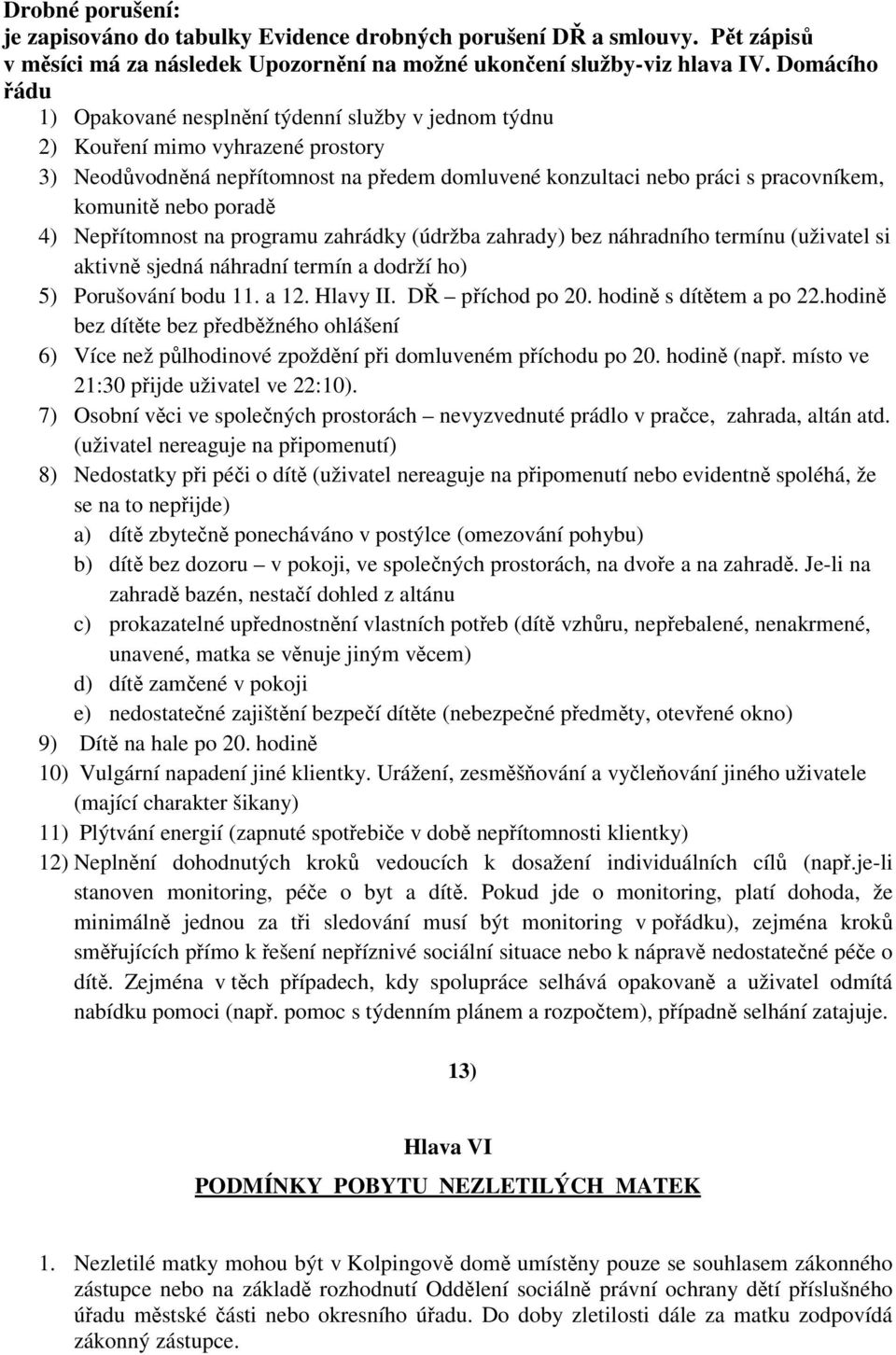 Drobné porušení:
je zapisováno do tabulky Evidence drobných porušení DŘ a smlouvy. Pět zápisů v měsíci má za následek Upozornění na možné ukončení služby-viz hlava IV. Domácího řádu

1) Opakované nesplnění týdenní služby v jednom týdnu
2) Kouření mimo vyhrazené prostory
3) Neodůvodněná nepřítomnost na předem domluvené konzultaci nebo práci s pracovníkem, komunitě nebo poradě
4) Nepřítomnost na programu zahrádky (údržba zahrady) bez náhradního termínu (uživatel si aktivně sjedná náhradní termín a dodrží ho)
5) Porušování bodu 11. a 12. Hlavy II. DŘ – příchod po 20. hodině s dítětem a po 22.hodině bez dítěte bez předběžného ohlášení
6) Více než půlhodinové zpoždění při domluveném příchodu po 20. hodině (např. místo ve 21:30 přijde uživatel ve 22:10).
7) Osobní věci ve společných prostorách – nevyzvednuté prádlo v pračce, zahrada, altán atd. (uživatel nereaguje na připomenutí)
8) Nedostatky při péči o dítě (uživatel nereaguje na připomenutí nebo evidentně spoléhá, že se na to nepřijde)
a) dítě zbytečně ponecháváno v postýlce (omezování pohybu)
b) dítě bez dozoru – v pokoji, ve společných prostorách, na dvoře a na zahradě. Je-li na zahradě bazén, nestačí dohled z altánu
c) prokazatelné upřednostnění vlastních potřeb (dítě vzhůru, nepřebalené, nenakrmené, unavené, matka se věnuje jiným věcem)
d) dítě zamčené v pokoji
e) nedostatečné zajištění bezpečí dítěte (nebezpečné předměty, otevřené okno)
9) Dítě na hale po 20. hodině
10) Vulgární napadení jiné klientky. Urážení, zesměšňování a vyčleňování jiného uživatele (mající charakter šikany)
11) Plýtvání energií (zapnuté spotřebiče v době nepřítomnosti klientky)
12) Neplnění dohodnutých kroků vedoucích k dosažení individuálních cílů (např.je-li stanoven monitoring, péče o byt a dítě. Pokud jde o monitoring, platí dohoda, že minimálně jednou za tři sledování musí být monitoring v pořádku), zejména kroků směřujících přímo k řešení nepříznivé sociální situace nebo k nápravě nedostatečné péče o dítě. Zejména v těch případech, kdy spolupráce selhává opakovaně a uživatel odmítá nabídku pomoci (např. pomoc s týdenním plánem a rozpočtem), případně selhání zatajuje.

13)

Hlava VI

PODMÍNKY POBYTU NEZLETILÝCH MATEK

1. Nezletilé matky mohou být v Kolpingově domě umístěny pouze se souhlasem zákonného zástupce nebo na základě rozhodnutí Oddělení sociálně právní ochrany dětí příslušného úřadu městské části nebo okresního úřadu. Do doby zletilosti dále za matku zodpovídá zákonný zástupce.